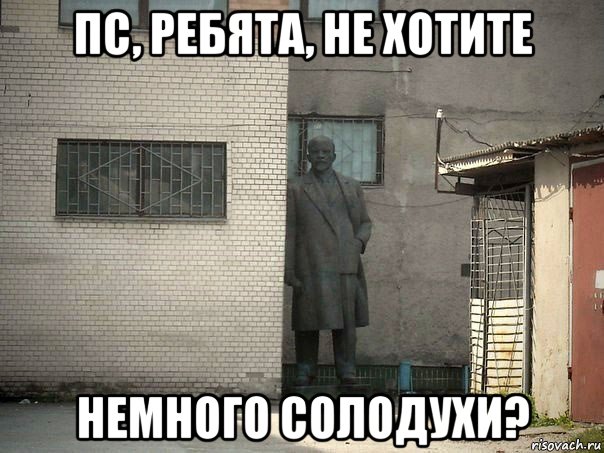 ПС, РЕБЯТА, НЕ ХОТИТЕ

НЕМНОГО СОЛОДУХИ?

risovach.ru